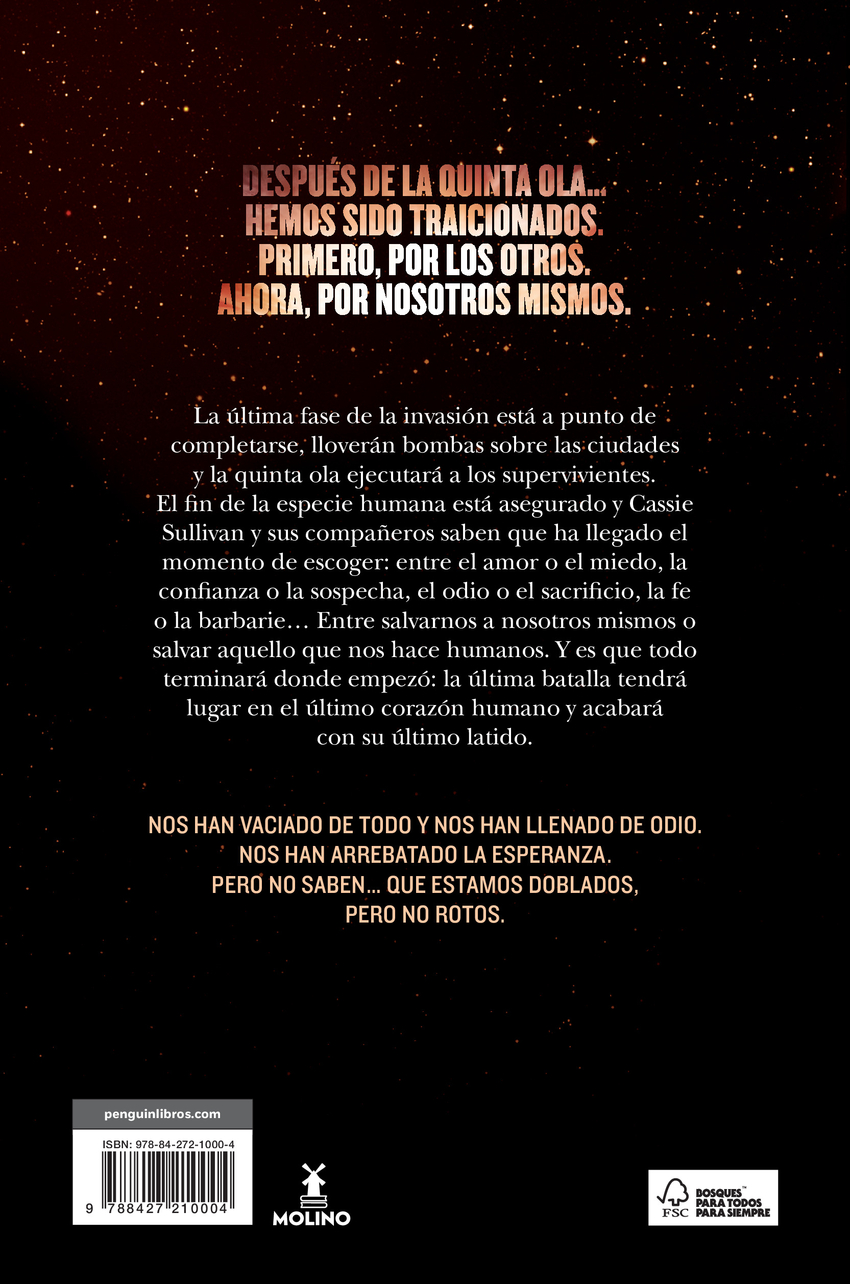 DESPUÉS DE LA QUINTA OLA...
HEMOS SIDO TRAICIONADOS.
PRIMERO, POR LOS OTROS.
AHORA, POR NOSOTROS MISMOS.

La última fase de la invasión está a punto de completarse, lloverán bombas sobre las ciudades y la quinta ola ejecutará a los supervivientes. El fin de la especie humana está asegurado y Cassie Sullivan y sus compañeros saben que ha llegado el momento de escoger: entre el amor o el miedo, la confianza o la sospecha, el odio o el sacrificio, la fe o la barbarie… Entre salvarnos a nosotros mismos o salvar aquello que nos hace humanos. Y es que todo terminará donde empezó: la última batalla tendrá lugar en el último corazón humano y acabará con su último latido.

NOS HAN VACIADO DE TODO Y NOS HAN LLENADO DE ODIO.
NOS HAN ARREBATADO LA ESPERANZA.
PERO NO SABEN... QUE ESTAMOS DOBLADOS,
PERO NO ROTOS.

penguinlibros.com

ISBN: 978-84-272-1000-4

9 788427 210004

MOLINO

FSC
BOSQUES™
PARA TODOS
PARA SIEMPRE